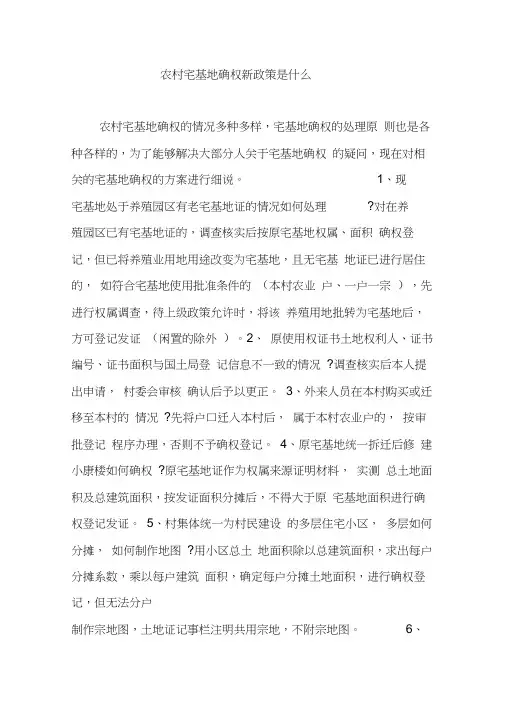 农村宅基地确权新政策是什么

农村宅基地确权的情况多种多样，宅基地确权的处理原 则也是各种各样的，为了能够解决大部分人关于宅基地确权 的疑问，现在对相关的宅基地确权的方案进行细说。 1、现宅基地处于养殖园区有老宅基地证的情况如何处理 ?对在养殖园区已有宅基地证的，调查核实后按原宅基地权属、面积 确权登记，但已将养殖业用地用途改变为宅基地，且无宅基 地证已进行居住的， 如符合宅基地使用批准条件的 （本村农业 户、一户一宗 ），先进行权属调查，待上级政策允许时，将该 养殖用地批转为宅基地后，方可登记发证 （闲置的除外 ）。2、 原使用权证书土地权利人、证书编号、证书面积与国土局登 记信息不一致的情况 ?调查核实后本人提出申请， 村委会审核 确认后予以更正。 3、外来人员在本村购买或迁移至本村的 情况 ?先将户口迁入本村后， 属于本村农业户的， 按审批登记 程序办理，否则不予确权登记。 4、原宅基地统一拆迁后修 建小康楼如何确权 ?原宅基地证作为权属来源证明材料， 实测 总土地面积及总建筑面积，按发证面积分摊后，不得大于原 宅基地面积进行确权登记发证。 5、村集体统一为村民建设 的多层住宅小区， 多层如何分摊， 如何制作地图 ?用小区总土 地面积除以总建筑面积，求出每户分摊系数，乘以每户建筑 面积，确定每户分摊土地面积，进行确权登记，但无法分户

制作宗地图，土地证记事栏注明共用宗地，不附宗地图。 6、